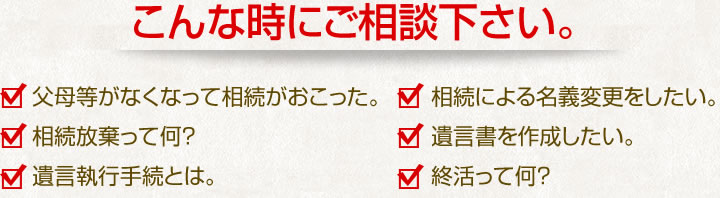 こんな時にご相談下さい。

父母等がなくなって相続がおこった。
相続放棄って何?
遺言執行手続とは。

相続による名義変更をしたい。
遺言書を作成したい。
終活って何?